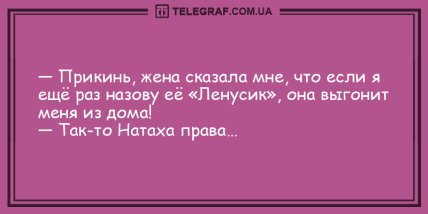 TELEGRAF.COM.UA

— Прикинь, жена сказала мне, что если я ещё раз назову её «Ленусик», она выгонит меня из дома!
— Так-то Натаха права...